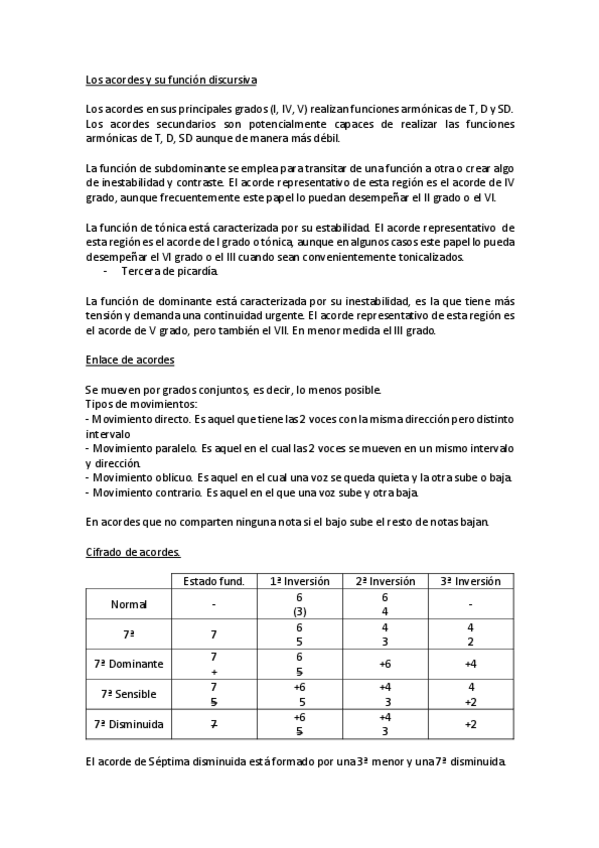 Los acordes y su función discursiva

Los acordes en sus principales grados (I, IV, V) realizan funciones armónicas de T, D y SD. Los acordes secundarios son potencialmente capaces de realizar las funciones armónicas de T, D, SD aunque de manera más débil.

La función de subdominante se emplea para transitar de una función a otra o crear algo de inestabilidad y contraste. El acorde representativo de esta región es el acorde de IV grado, aunque frecuentemente este papel lo puedan desempeñar el II grado o el VI.

La función de tónica está caracterizada por su estabilidad. El acorde representativo de esta región es el acorde de I grado o tónica, aunque en algunos casos este papel lo pueda desempeñar el VI grado o el III cuando sean convenientemente tonicalizados.
- Tercera de picardía.

La función de dominante está caracterizada por su inestabilidad, es la que tiene más tensión y demanda una continuidad urgente. El acorde representativo de esta región es el acorde de V grado, pero también el VII. En menor medida el III grado.

Enlace de acordes

Se mueven por grados conjuntos, es decir, lo menos posible.
Tipos de movimientos:
- Movimiento directo. Es aquel que tiene las 2 voces con la misma dirección pero distinto intervalo
- Movimiento paralelo. Es aquel en el cual las 2 voces se mueven en un mismo intervalo y dirección.
- Movimiento oblicuo. Es aquel en el cual una voz se queda quieta y la otra sube o baja.
- Movimiento contrario. Es aquel en el que una voz sube y otra baja.

En acordes que no comparten ninguna nota si el bajo sube el resto de notas bajan.

Cifrado de acordes.

| | Estado fund. | 1ª Inversión | 2ª Inversión | 3ª Inversión |
|---|---|---|---|---|
| Normal | - | 6 (3) | 6 4 | - |
| 7ª | 7 | 6 5 | 4 3 | 4 2 |
| 7ª Dominante | 7 + | 6 5 | +6 | +4 |
| 7ª Sensible | 7 5 | +6 5 | +4 3 | 4 +2 |
| 7ª Disminuida | 7 | +6 5 | +4 3 | +2 |

El acorde de Séptima disminuida está formado por una 3ª menor y una 7ª disminuida.